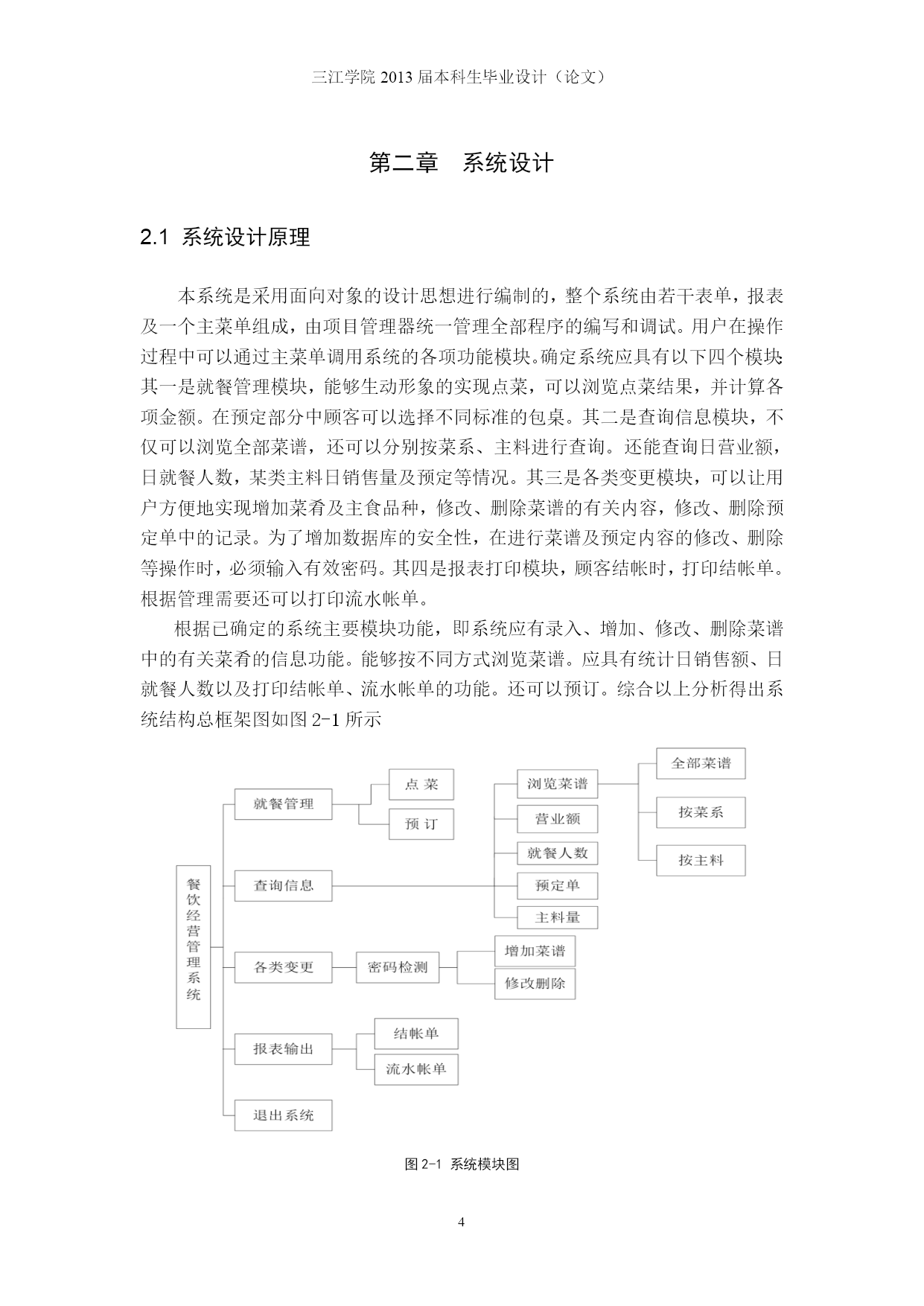 三江学院 2013 届本科生毕业设计（论文）

第二章　系统设计

2.1 系统设计原理

本系统是采用面向对象的设计思想进行编制的，整个系统由若干表单，报表及一个主菜单组成，由项目管理器统一管理全部程序的编写和调试。用户在操作过程中可以通过主菜单调用系统的各项功能模块。确定系统应具有以下四个模块其一是就餐管理模块，能够生动形象的实现点菜，可以浏览点菜结果，并计算各项金额。在预定部分中顾客可以选择不同标准的包桌。其二是查询信息模块，不仅可以浏览全部菜谱，还可以分别按菜系、主料进行查询。还能查询日营业额，日就餐人数，某类主料日销售量及预定等情况。其三是各类变更模块，可以让用户方便地实现增加菜肴及主食品种，修改、删除菜谱的有关内容，修改、删除预定单中的记录。为了增加数据库的安全性，在进行菜谱及预定内容的修改、删除等操作时，必须输入有效密码。其四是报表打印模块，顾客结帐时，打印结帐单。根据管理需要还可以打印流水帐单。

根据已确定的系统主要模块功能，即系统应有录入、增加、修改、删除菜谱中的有关菜肴的信息功能。能够按不同方式浏览菜谱。应具有统计日销售额、日就餐人数以及打印结帐单、流水帐单的功能。还可以预订。综合以上分析得出系统结构总框架图如图 2-1 所示

餐饮经营管理系统
就餐管理
点 菜
预 订
查询信息
浏览菜谱
全部菜谱
按菜系
按主料
营业额
就餐人数
预定单
主料量
各类变更
密码检测
增加菜谱
修改删除
报表输出
结帐单
流水帐单
退出系统

图 2-1 系统模块图

4